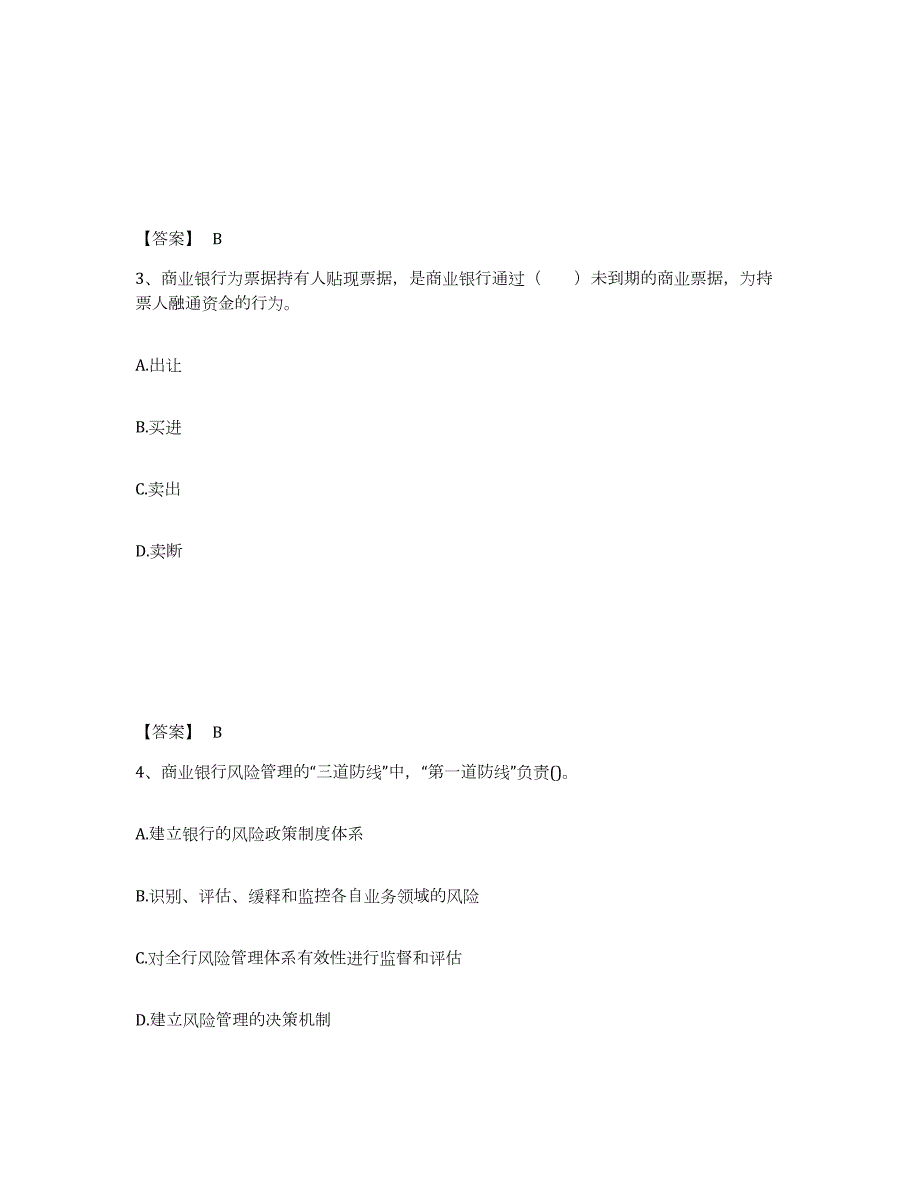 【答案】 B

3、商业银行为票据持有人贴现票据，是商业银行通过（　　）未到期的商业票据，为持票人融通资金的行为。

A.出让

B.买进

C.卖出

D.卖断

【答案】 B

4、商业银行风险管理的“三道防线”中，“第一道防线”负责()。

A.建立银行的风险政策制度体系

B.识别、评估、缓释和监控各自业务领域的风险

C.对全行风险管理体系有效性进行监督和评估

D.建立风险管理的决策机制